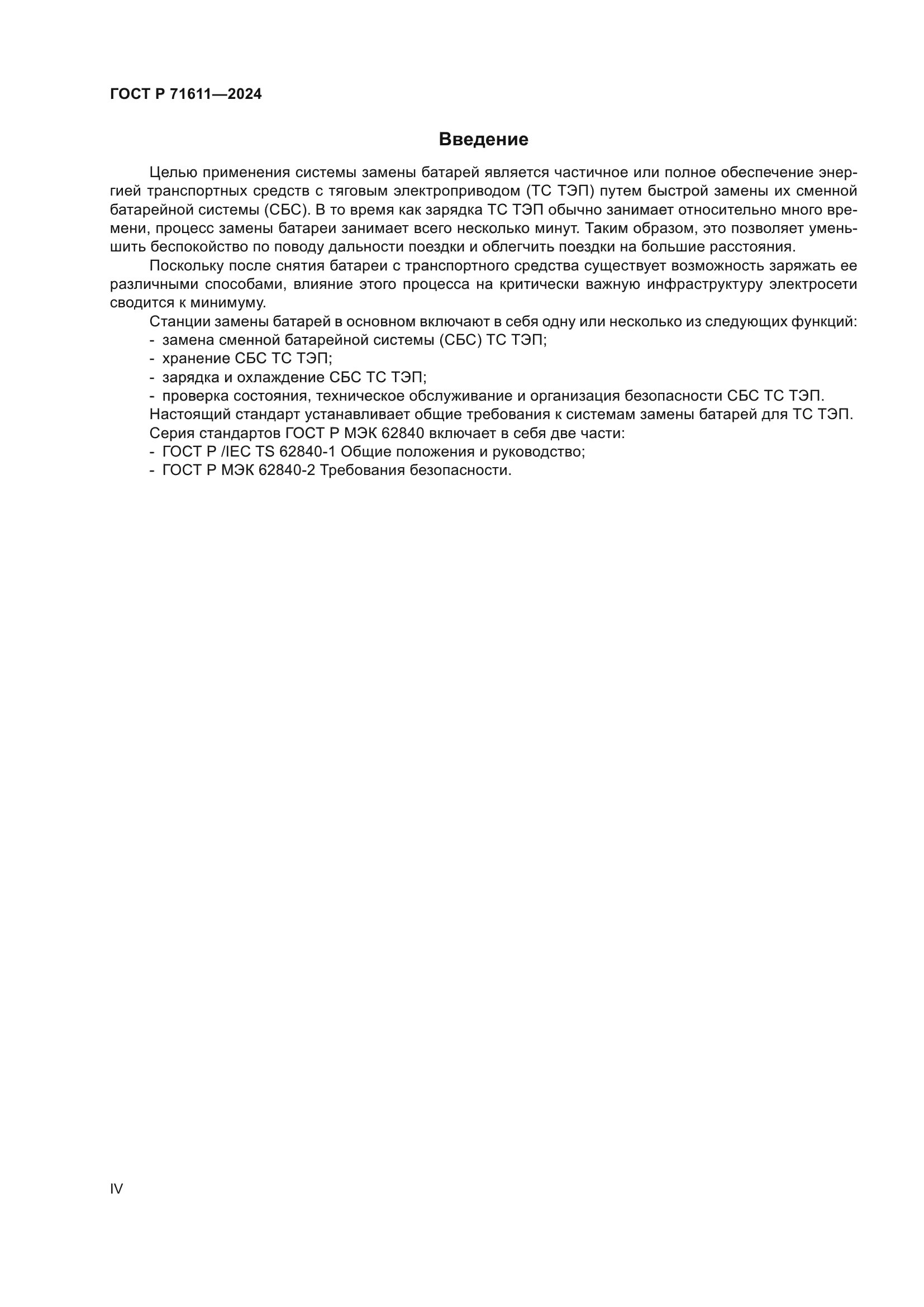 ГОСТ Р 71611—2024

Введение

Целью применения системы замены батарей является частичное или полное обеспечение энергией транспортных средств с тяговым электроприводом (ТС ТЭП) путем быстрой замены их сменной батарейной системы (СБС). В то время как зарядка ТС ТЭП обычно занимает относительно много времени, процесс замены батареи занимает всего несколько минут. Таким образом, это позволяет уменьшить беспокойство по поводу дальности поездки и облегчить поездки на большие расстояния.

Поскольку после снятия батареи с транспортного средства существует возможность заряжать ее различными способами, влияние этого процесса на критически важную инфраструктуру электросети сводится к минимуму.

Станции замены батарей в основном включают в себя одну или несколько из следующих функций:
- замена сменной батарейной системы (СБС) ТС ТЭП;
- хранение СБС ТС ТЭП;
- зарядка и охлаждение СБС ТС ТЭП;
- проверка состояния, техническое обслуживание и организация безопасности СБС ТС ТЭП.

Настоящий стандарт устанавливает общие требования к системам замены батарей для ТС ТЭП.

Серия стандартов ГОСТ Р МЭК 62840 включает в себя две части:
- ГОСТ Р /IEC TS 62840-1 Общие положения и руководство;
- ГОСТ Р МЭК 62840-2 Требования безопасности.

IV